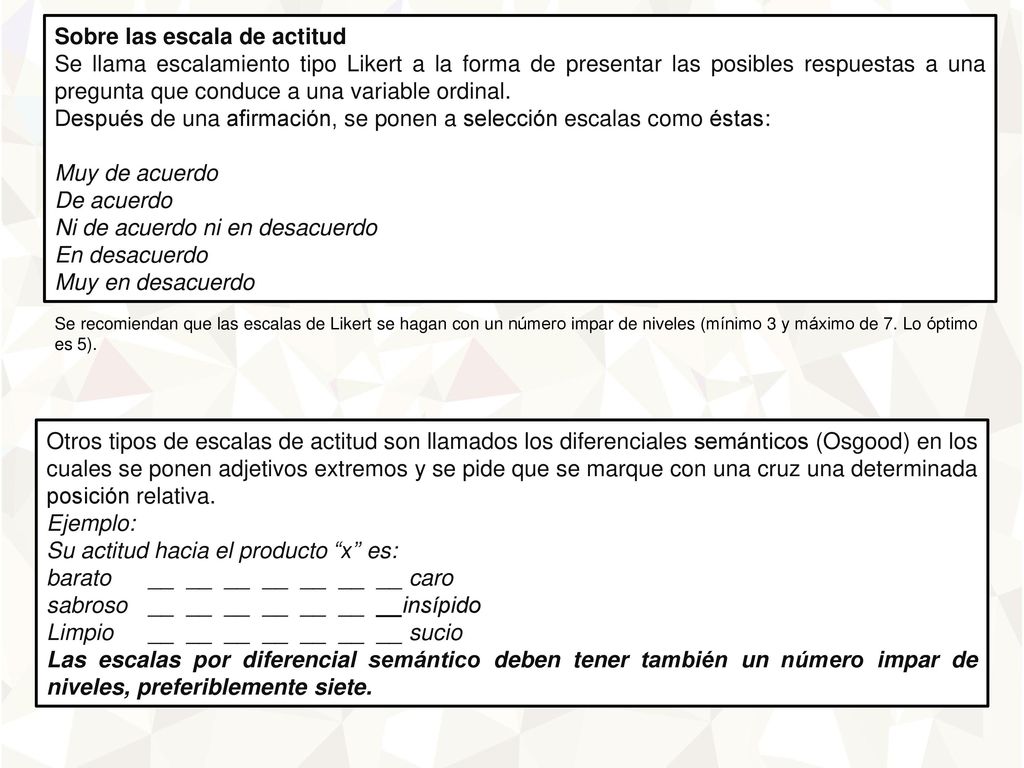 Sobre las escala de actitud
Se llama escalamiento tipo Likert a la forma de presentar las posibles respuestas a una pregunta que conduce a una variable ordinal.
Después de una afirmación, se ponen a selección escalas como éstas:

Muy de acuerdo
De acuerdo
Ni de acuerdo ni en desacuerdo
En desacuerdo
Muy en desacuerdo

Se recomiendan que las escalas de Likert se hagan con un número impar de niveles (mínimo 3 y máximo de 7. Lo óptimo es 5).

Otros tipos de escalas de actitud son llamados los diferenciales semánticos (Osgood) en los cuales se ponen adjetivos extremos y se pide que se marque con una cruz una determinada posición relativa.
Ejemplo:
Su actitud hacia el producto “x” es:
barato __ __ __ __ __ __ __ caro
sabroso __ __ __ __ __ __ __insípido
Limpio __ __ __ __ __ __ __ sucio
Las escalas por diferencial semántico deben tener también un número impar de niveles, preferiblemente siete.